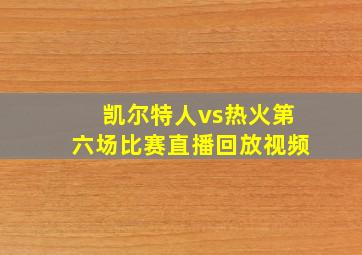 凯尔特人vs热火第六场比赛直播回放视频